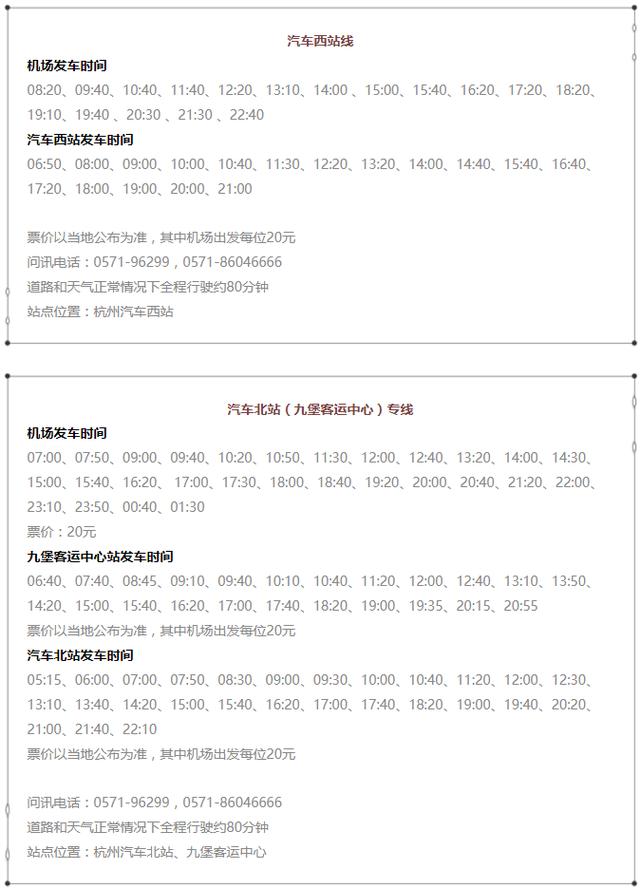 汽车西站线

机场发车时间

08:20、09:40、10:40、11:40、12:20、13:10、14:00 、15:00、15:40、16:20、17:20、18:20、19:10、19:40 、20:30 、21:30 、22:40

汽车西站发车时间

06:50、08:00、09:00、10:00、10:40、11:30、12:20、13:20、14:00、14:40、15:40、16:40、17:20、18:00、19:00、20:00、21:00

票价以当地公布为准，其中机场出发每位20元

问讯电话：0571-96299，0571-86046666

道路和天气正常情况下全程行驶约80分钟

站点位置：杭州汽车西站

汽车北站（九堡客运中心）专线

机场发车时间

07:00、07:50、09:00、09:40、10:20、10:50、11:30、12:00、12:40、13:20、14:00、14:30、15:00、15:40、16:20、 17:00、17:30、18:00、18:40、19:20、20:00、20:40、21:20、22:00、23:10、23:50、00:40、01:30

票价：20元

九堡客运中心站发车时间

06:40、07:40、08:45、09:10、09:40、10:10、10:40、11:20、12:00、12:40、13:10、13:50、14:20、15:00、15:40、16:20、17:00、17:40、18:20、19:00、19:35、20:15、20:55

票价以当地公布为准，其中机场出发每位20元

汽车北站发车时间

05:15、06:00、07:00、07:50、08:30、09:00、09:30、10:00、10:40、11:20、12:00、12:30、13:10、13:40、14:20、15:00、15:40、16:20、17:00、17:40、18:20、19:00、19:40、20:20、21:00、21:40、22:10

票价以当地公布为准，其中机场出发每位20元

问讯电话：0571-96299，0571-86046666

道路和天气正常情况下全程行驶约80分钟

站点位置：杭州汽车北站、九堡客运中心